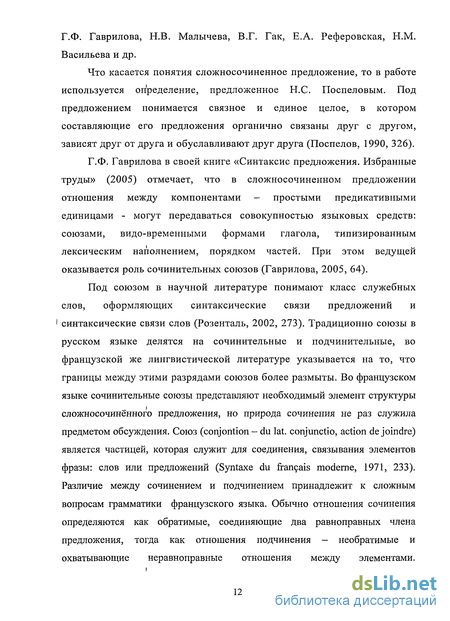 Г.Ф. Гаврилова, Н.В. Малычева, В.Г. Гак, Е.А. Реферовская, Н.М. Васильева и др.

Что касается понятия сложносочиненное предложение, то в работе используется определение, предложенное Н.С. Поспеловым. Под предложением понимается связное и единое целое, в котором составляющие его предложения органично связаны друг с другом, зависят друг от друга и обуславливают друг друга (Поспелов, 1990, 326).

Г.Ф. Гаврилова в своей книге «Синтаксис предложения. Избранные труды» (2005) отмечает, что в сложносочиненном предложении отношения между компонентами – простыми предикативными единицами - могут передаваться совокупностью языковых средств: союзами, видо-временными формами глагола, типизированным лексическим наполнением, порядком частей. При этом ведущей оказывается роль сочинительных союзов (Гаврилова, 2005, 64).

Под союзом в научной литературе понимают класс служебных слов, оформляющих синтаксические связи предложений и синтаксические связи слов (Розенталь, 2002, 273). Традиционно союзы в русском языке делятся на сочинительные и подчинительные, во французской же лингвистической литературе указывается на то, что границы между этими разрядами союзов более размыты. Во французском языке сочинительные союзы представляют необходимый элемент структуры сложносочинённого предложения, но природа сочинения не раз служила предметом обсуждения. Союз (conjontion – du lat. conjunctio, action de joindre) является частицей, которая служит для соединения, связывания элементов фразы: слов или предложений (Syntaxe du français moderne, 1971, 233). Различие между сочинением и подчинением принадлежит к сложным вопросам грамматики французского языка. Обычно отношения сочинения определяются как обратимые, соединяющие два равноправных члена предложения, тогда как отношения подчинения – необратимые и охватывающие неравноправные отношения между элементами.

12

dsLib.net
библиотека диссертаций